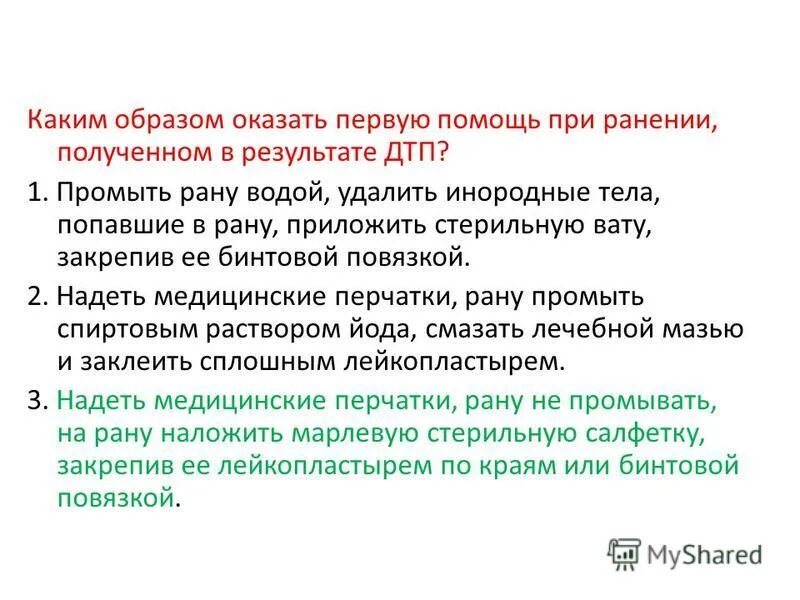 Каким образом оказать первую помощь при ранении, полученном в результате ДТП?

1. Промыть рану водой, удалить инородные тела, попавшие в рану, приложить стерильную вату, закрепив ее бинтовой повязкой.

2. Надеть медицинские перчатки, рану промыть спиртовым раствором йода, смазать лечебной мазью и заклеить сплошным лейкопластырем.

3. Надеть медицинские перчатки, рану не промывать, на рану наложить марлевую стерильную салфетку, закрепив ее лейкопластырем по краям или бинтовой повязкой.

MyShared